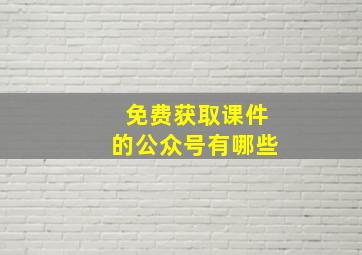 免费获取课件
的公众号有哪些